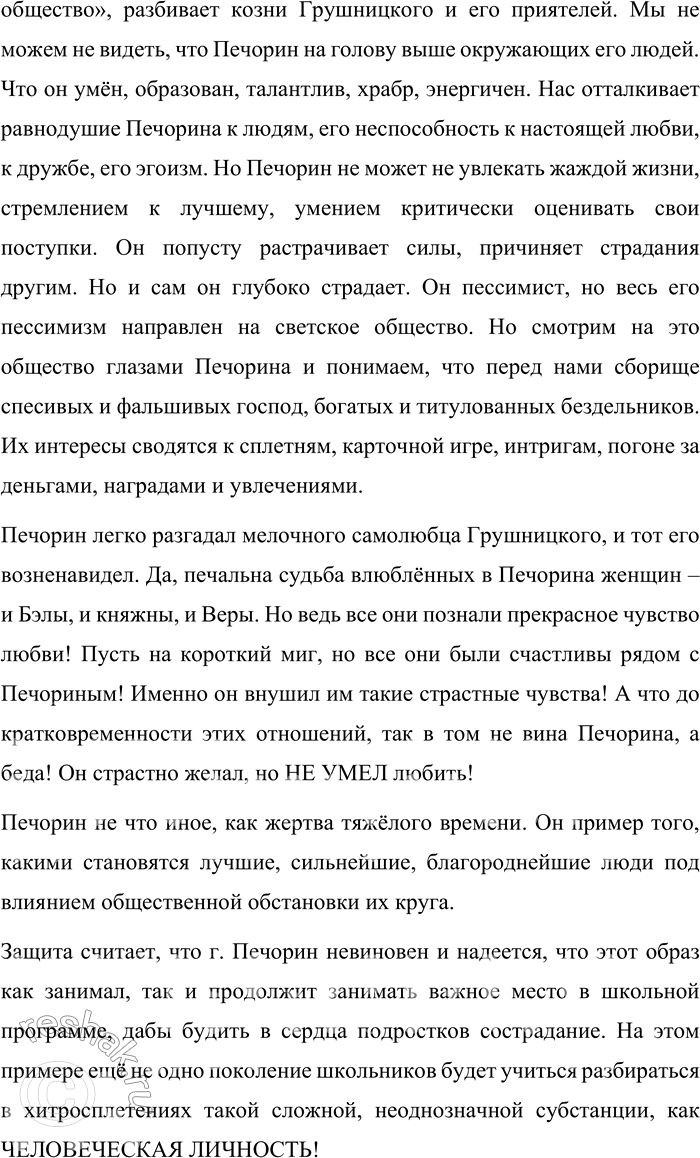 общество», разбивает козни Грушницкого и его приятелей. Мы не можем не видеть, что Печорин на голову выше окружающих его людей. Что он умён, образован, талантлив, храбр, энергичен. Нас отталкивает равнодушие Печорина к людям, его неспособность к настоящей любви, к дружбе, его эгоизм. Но Печорин не может не увлекать жаждой жизни, стремлением к лучшему, умением критически оценивать свои поступки. Он попусту растрачивает силы, причиняет страдания другим. Но и сам он глубоко страдает. Он пессимист, но весь его пессимизм направлен на светское общество. Но смотрим на это общество глазами Печорина и понимаем, что перед нами сборище спесивых и фальшивых господ, богатых и титулованных бездельников. Их интересы сводятся к сплетням, карточной игре, интригам, погоне за деньгами, наградами и увлечениями.

Печорин легко разгадал мелочного самолюбца Грушницкого, и тот его возненавидел. Да, печальна судьба влюблённых в Печорина женщин – и Бэлы, и княжны, и Веры. Но ведь все они познали прекрасное чувство любви! Пусть на короткий миг, но все они были счастливы рядом с Печориным! Именно он внушил им такие страстные чувства! А что до кратковременности этих отношений, так в том не вина Печорина, а беда! Он страстно желал, но НЕ УМЕЛ любить!

Печорин не что иное, как жертва тяжёлого времени. Он пример того, какими становятся лучшие, сильнейшие, благороднейшие люди под влиянием общественной обстановки их круга.

Защита считает, что г. Печорин невиновен и надеется, что этот образ как занимал, так и продолжит занимать важное место в школьной программе, дабы будить в сердца подростков сострадание. На этом примере ещё не одно поколение школьников будет учиться разбираться в хитросплетениях такой сложной, неоднозначной субстанции, как ЧЕЛОВЕЧЕСКАЯ ЛИЧНОСТЬ!

reshak.ru